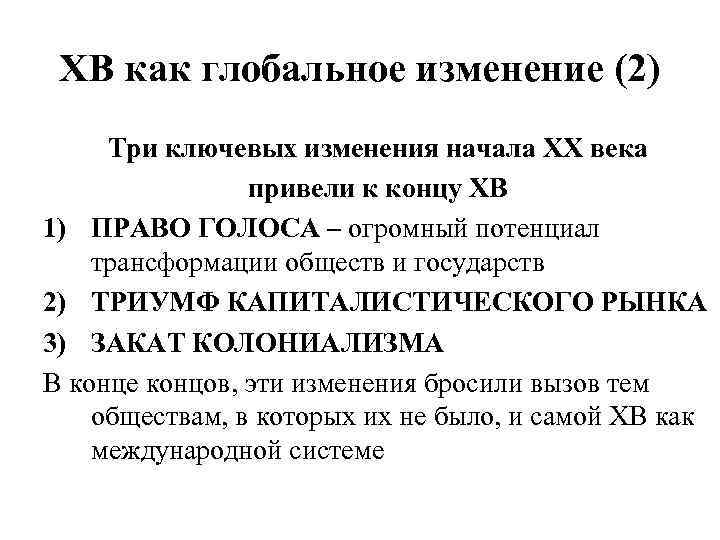 ХВ как глобальное изменение (2)

Три ключевых изменения начала XX века привели к концу ХВ

1) ПРАВО ГОЛОСА – огромный потенциал трансформации обществ и государств
2) ТРИУМФ КАПИТАЛИСТИЧЕСКОГО РЫНКА
3) ЗАКАТ КОЛОНИАЛИЗМА

В конце концов, эти изменения бросили вызов тем обществам, в которых их не было, и самой ХВ как международной системе